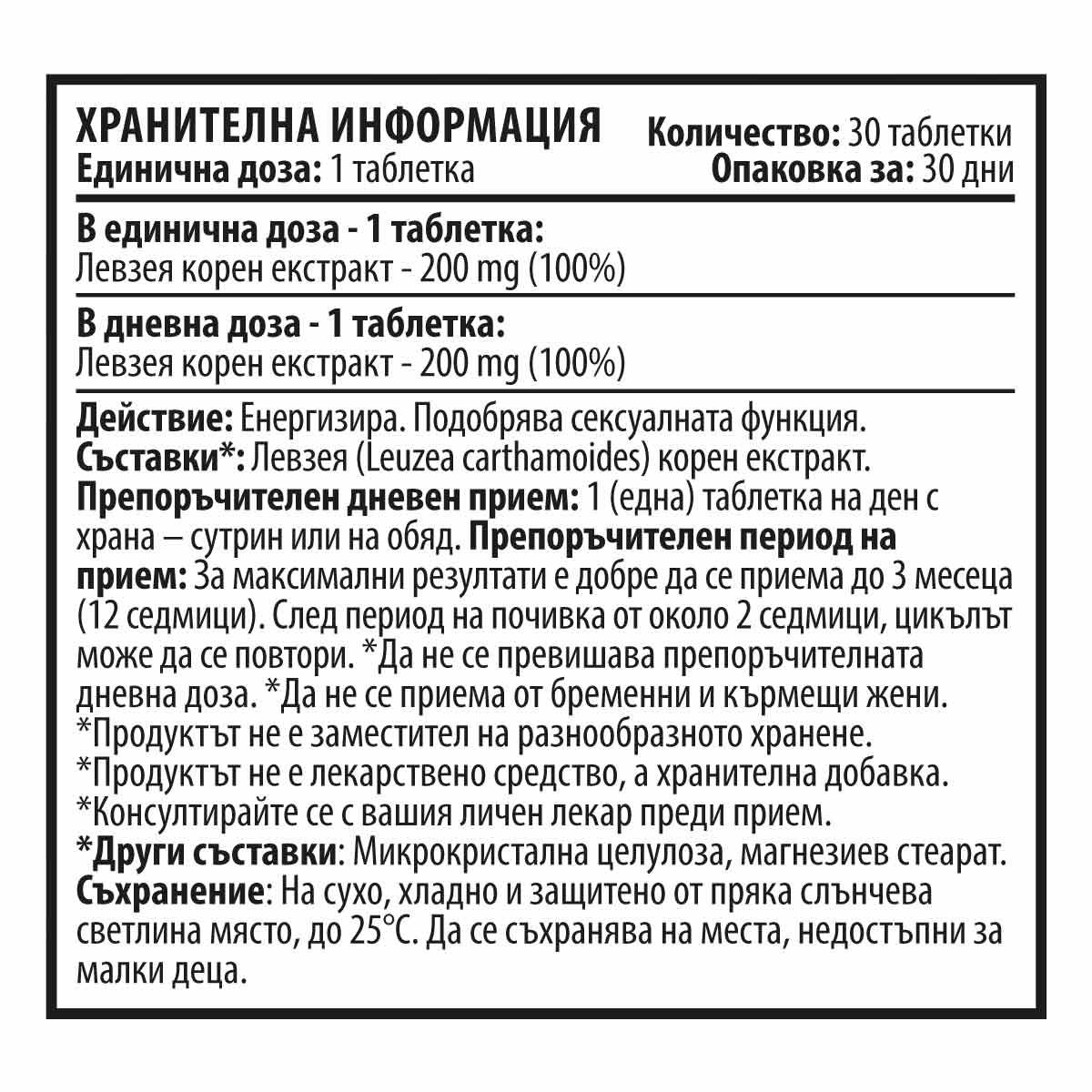 ХРАНИТЕЛНА ИНФОРМАЦИЯ
Единична доза: 1 таблетка

Количество: 30 таблетки
Опаковка за: 30 дни

В единична доза - 1 таблетка:
Левзея корен екстракт - 200 mg (100%)

В дневна доза - 1 таблетка:
Левзея корен екстракт - 200 mg (100%)

Действие: Енергизира. Подобрява сексуалната функция.
Съставки*: Левзея (Leuzea carthamoides) корен екстракт.
Препоръчителен дневен прием: 1 (една) таблетка на ден с храна – сутрин или на обяд. Препоръчителен период на прием: За максимални резултати е добре да се приема до 3 месеца (12 седмици). След период на почивка от около 2 седмици, цикълът може да се повтори. *Да не се превишава препоръчителната дневна доза. *Да не се приема от бременни и кърмещи жени.
*Продуктът не е заместител на разнообразното хранене.
*Продуктът не е лекарствено средство, а хранителна добавка.
*Консултирайте се с вашия личен лекар преди прием.
*Други съставки: Микрокристална целулоза, магнезиев стеарат.
Съхранение: На сухо, хладно и защитено от пряка слънчева светлина място, до 25°C. Да се съхранява на места, недостъпни за малки деца.